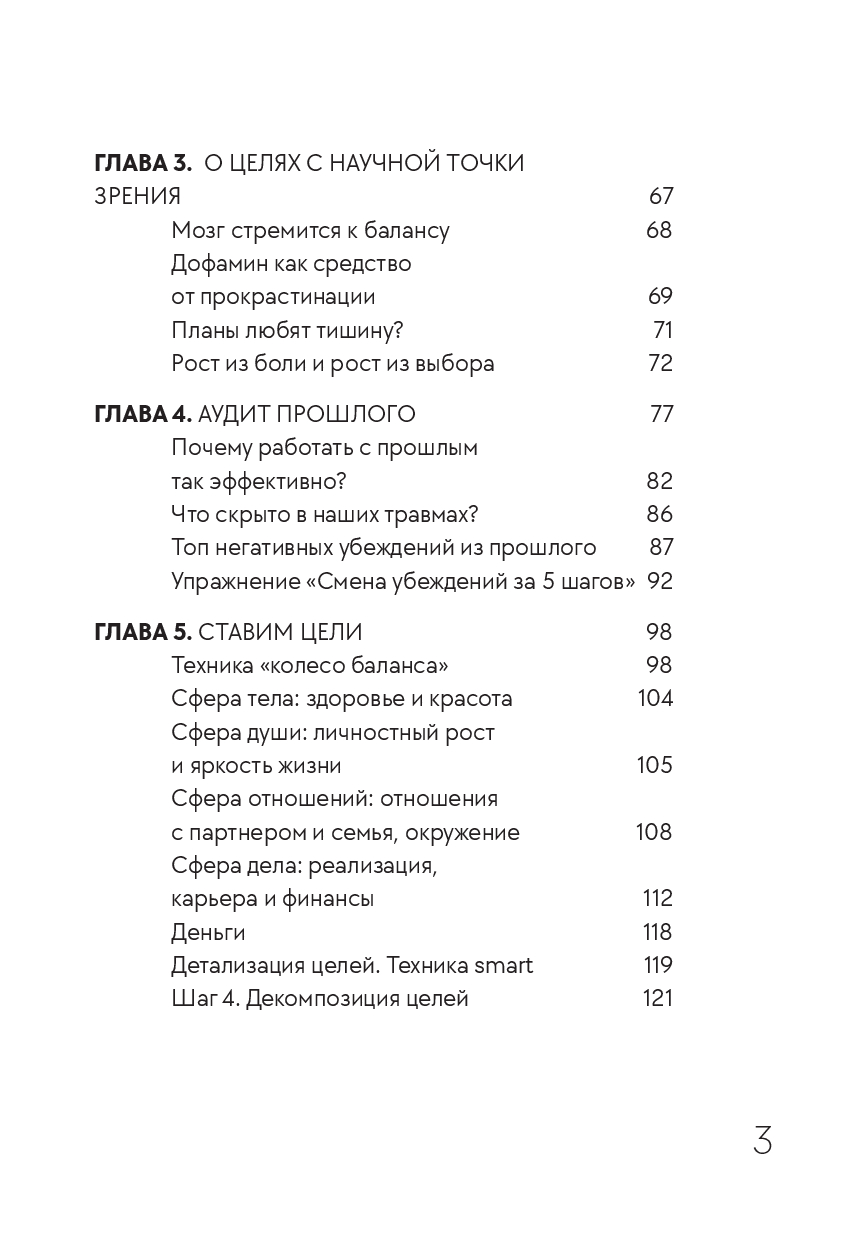 ГЛАВА 3. О ЦЕЛЯХ С НАУЧНОЙ ТОЧКИ ЗРЕНИЯ 67
Мозг стремится к балансу 68
Дофамин как средство от прокрастинации 69
Планы любят тишину? 71
Рост из боли и рост из выбора 72

ГЛАВА 4. АУДИТ ПРОШЛОГО 77
Почему работать с прошлым так эффективно? 82
Что скрыто в наших травмах? 86
Топ негативных убеждений из прошлого 87
Упражнение «Смена убеждений за 5 шагов» 92

ГЛАВА 5. СТАВИМ ЦЕЛИ 98
Техника «колесо баланса» 98
Сфера тела: здоровье и красота 104
Сфера души: личностный рост и яркость жизни 105
Сфера отношений: отношения с партнером и семья, окружение 108
Сфера дела: реализация, карьера и финансы 112
Деньги 118
Детализация целей. Техника smart 119
Шаг 4. Декомпозиция целей 121

3